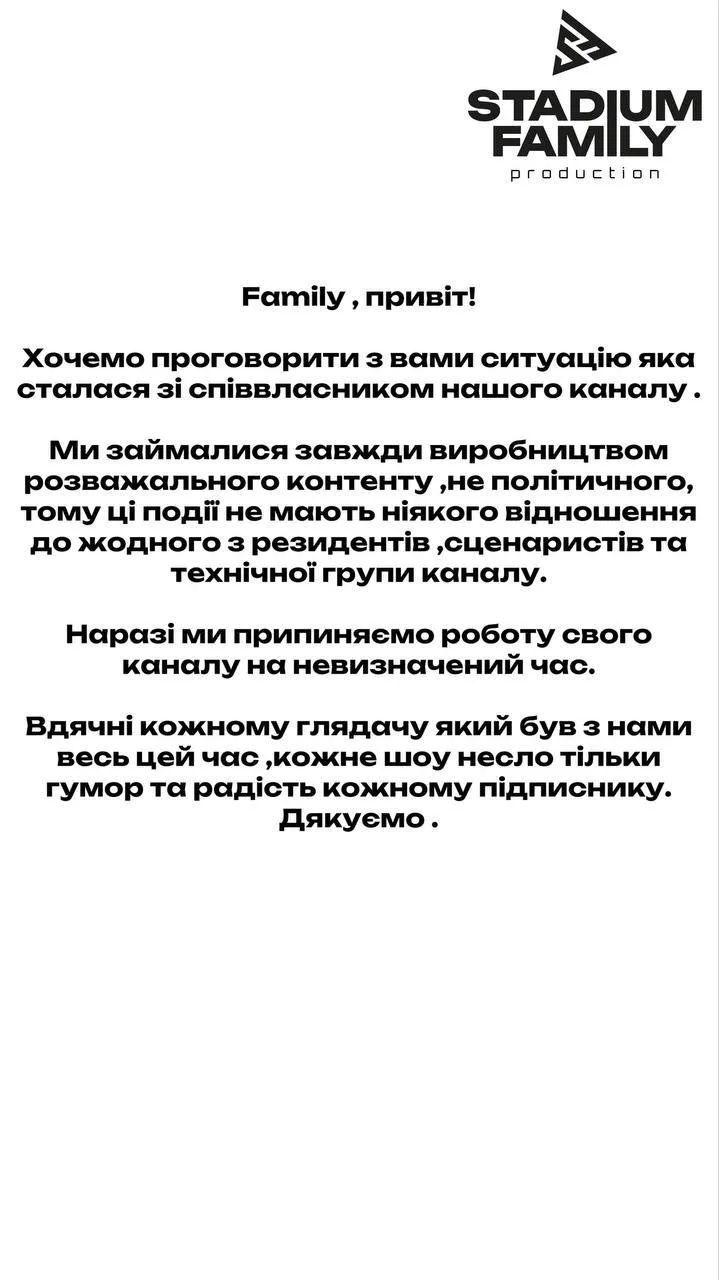 STADIUM
FAMILY
production

Family , привіт!

Хочемо проговорити з вами ситуацію яка сталася зі співвласником нашого каналу .

Ми займалися завжди виробництвом розважального контенту ,не політичного, тому ці події не мають ніякого відношення до жодного з резидентів ,сценаристів та технічної групи каналу.

Наразі ми припиняємо роботу свого каналу на невизначений час.

Вдячні кожному глядачу який був з нами весь цей час ,кожне шоу несло тільки гумор та радість кожному підписнику.
Дякуємо .